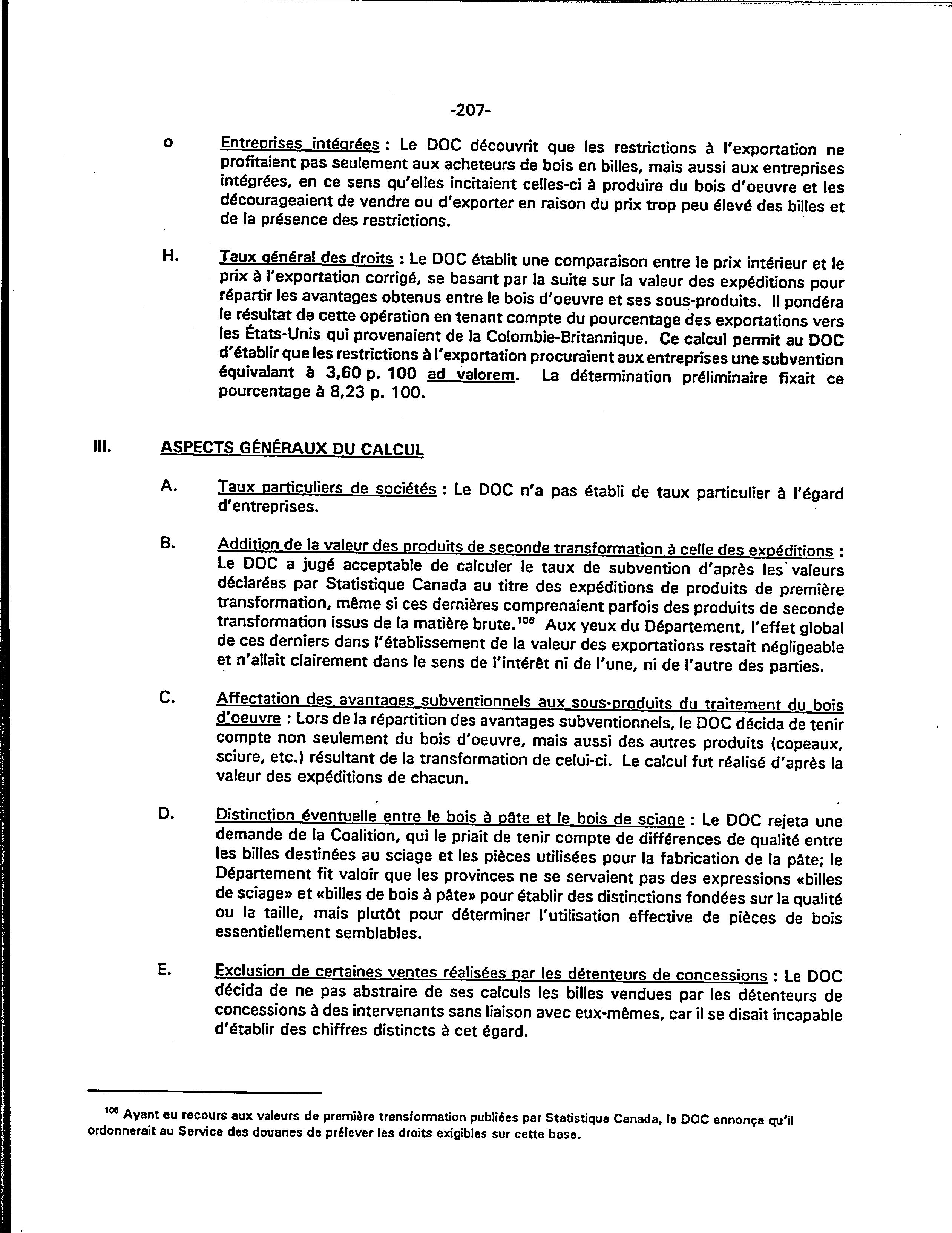 -207-

o Entreprises intégrées : Le DOC découvrit que les restrictions à l'exportation ne profitaient pas seulement aux acheteurs de bois en billes, mais aussi aux entreprises intégrées, en ce sens qu'elles incitaient celles-ci à produire du bois d'oeuvre et les décourageaient de vendre ou d'exporter en raison du prix trop peu élevé des billes et de la présence des restrictions.

H. Taux général des droits : Le DOC établit une comparaison entre le prix intérieur et le prix à l'exportation corrigé, se basant par la suite sur la valeur des expéditions pour répartir les avantages obtenus entre le bois d'oeuvre et ses sous-produits. Il pondéra le résultat de cette opération en tenant compte du pourcentage des exportations vers les États-Unis qui provenaient de la Colombie-Britannique. Ce calcul permit au DOC d'établir que les restrictions à l'exportation procuraient aux entreprises une subvention équivalant à 3,60 p. 100 ad valorem. La détermination préliminaire fixait ce pourcentage à 8,23 p. 100.

III. ASPECTS GÉNÉRAUX DU CALCUL

A. Taux particuliers de sociétés : Le DOC n'a pas établi de taux particulier à l'égard d'entreprises.

B. Addition de la valeur des produits de seconde transformation à celle des expéditions : Le DOC a jugé acceptable de calculer le taux de subvention d'après les valeurs déclarées par Statistique Canada au titre des expéditions de produits de première transformation, même si ces dernières comprenaient parfois des produits de seconde transformation issus de la matière brute.$^{106}$ Aux yeux du Département, l'effet global de ces derniers dans l'établissement de la valeur des exportations restait négligeable et n'allait clairement dans le sens de l'intérêt ni de l'une, ni de l'autre des parties.

C. Affectation des avantages subventionnels aux sous-produits du traitement du bois d'oeuvre : Lors de la répartition des avantages subventionnels, le DOC décida de tenir compte non seulement du bois d'oeuvre, mais aussi des autres produits (copeaux, sciure, etc.) résultant de la transformation de celui-ci. Le calcul fut réalisé d'après la valeur des expéditions de chacun.

D. Distinction éventuelle entre le bois à pâte et le bois de sciage : Le DOC rejeta une demande de la Coalition, qui le priait de tenir compte de différences de qualité entre les billes destinées au sciage et les pièces utilisées pour la fabrication de la pâte; le Département fit valoir que les provinces ne se servaient pas des expressions «billes de sciage» et «billes de bois à pâte» pour établir des distinctions fondées sur la qualité ou la taille, mais plutôt pour déterminer l'utilisation effective de pièces de bois essentiellement semblables.

E. Exclusion de certaines ventes réalisées par les détenteurs de concessions : Le DOC décida de ne pas abstraire de ses calculs les billes vendues par les détenteurs de concessions à des intervenants sans liaison avec eux-mêmes, car il se disait incapable d'établir des chiffres distincts à cet égard.

$^{106}$ Ayant eu recours aux valeurs de première transformation publiées par Statistique Canada, le DOC annonça qu'il ordonnerait au Service des douanes de prélever les droits exigibles sur cette base.